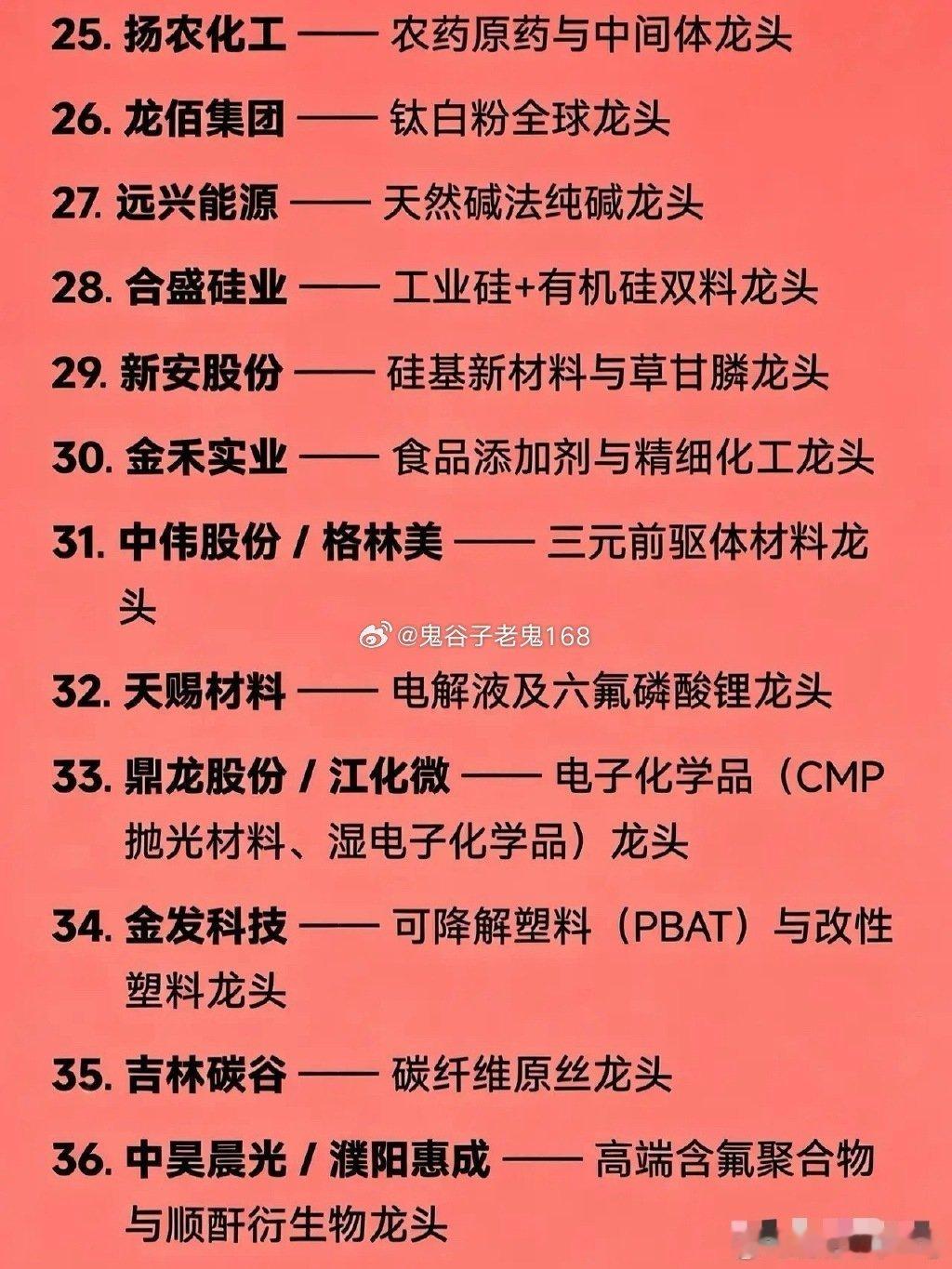 25. 扬农化工 —— 农药原药与中间体龙头

26. 龙佰集团 —— 钛白粉全球龙头

27. 远兴能源 —— 天然碱法纯碱龙头

28. 合盛硅业 —— 工业硅+有机硅双料龙头

29. 新安股份 —— 硅基新材料与草甘膦龙头

30. 金禾实业 —— 食品添加剂与精细化工龙头

31. 中伟股份 / 格林美 —— 三元前驱体材料龙头

@鬼谷子老鬼168

32. 天赐材料 —— 电解液及六氟磷酸锂龙头

33. 鼎龙股份 / 江化微 —— 电子化学品（CMP抛光材料、湿电子化学品）龙头

34. 金发科技 —— 可降解塑料（PBAT）与改性塑料龙头

35. 吉林碳谷 —— 碳纤维原丝龙头

36. 中昊晨光 / 濮阳惠成 —— 高端含氟聚合物与顺酐衍生物龙头